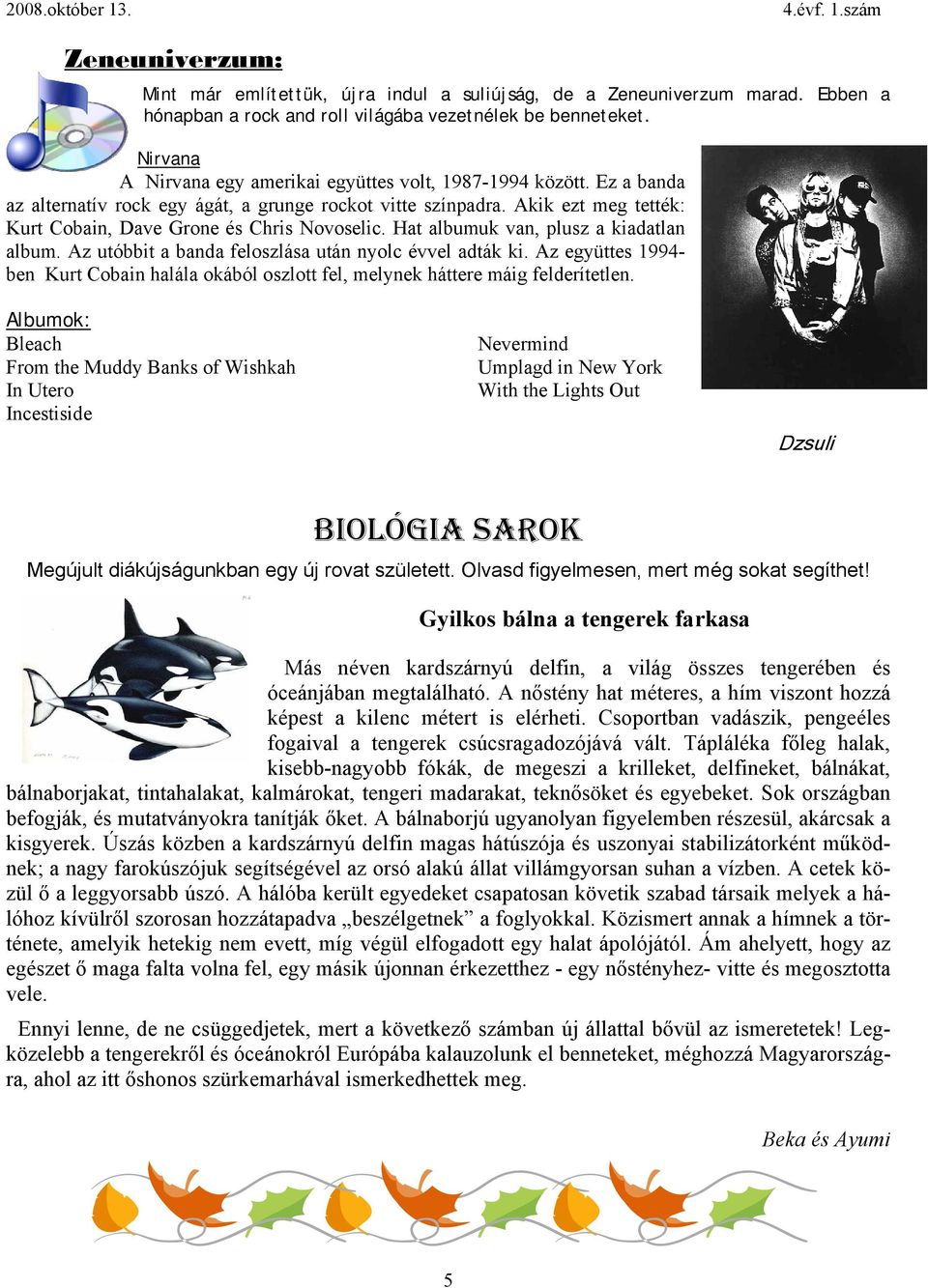 2008.október 13. 4.évf. 1.szám

Zeneuniverzum:

Mint már említettük, újra indul a suliújság, de a Zeneuniverzum marad. Ebben a hónapban a rock and roll világába vezetnélek be benneteket.

Nirvana
A Nirvana egy amerikai együttes volt, 1987-1994 között. Ez a banda az alternatív rock egy ágát, a grunge rockot vitte színpadra. Akik ezt meg tették: Kurt Cobain, Dave Grone és Chris Novoselic. Hat albumuk van, plusz a kiadatlan album. Az utóbbit a banda feloszlása után nyolc évvel adták ki. Az együttes 1994-ben Kurt Cobain halála okából oszlott fel, melynek háttere máig felderítetlen.

Albumok:
Bleach
From the Muddy Banks of Wishkah
In Utero
Incestiside

Nevermind
Umplagd in New York
With the Lights Out

Dzsuli

BIOLÓGIA SAROK

Megújult diákújságunkban egy új rovat született. Olvasd figyelmesen, mert még sokat segíthet!

Gyilkos bálna a tengerek farkasa

Más néven kardszárnyú delfin, a világ összes tengerében és óceánjában megtalálható. A nőstény hat méteres, a hím viszont hozzá képest a kilenc métert is elérheti. Csoportban vadászik, pengeéles fogaival a tengerek csúcsragadozójává vált. Tápláléka főleg halak, kisebb-nagyobb fókák, de megeszi a krilleket, delfineket, bálnákat, bálnaborjakat, tintahalakat, kalmárokat, tengeri madarakat, teknősöket és egyebeket. Sok országban befogják, és mutatványokra tanítják őket. A bálnaborjú ugyanolyan figyelemben részesül, akárcsak a kisgyerek. Úszás közben a kardszárnyú delfin magas hátúszója és uszonyai stabilizátorként működnek; a nagy farokúszójuk segítségével az orsó alakú állat villámgyorsan suhan a vízben. A cetek közül ő a leggyorsabb úszó. A hálóba került egyedeket csapatosan követik szabad társaik melyek a hálóhoz kívülről szorosan hozzátapadva „beszélgetnek” a foglyokkal. Közismert annak a hímnek a története, amelyik hetekig nem evett, míg végül elfogadott egy halat ápolójától. Ám ahelyett, hogy az egészet ő maga falta volna fel, egy másik újonnan érkezetthez - egy nőstényhez- vitte és megosztotta vele.

Ennyi lenne, de ne csüggedjetek, mert a következő számban új állattal bővül az ismeretetek! Legközelebb a tengerekről és óceánokról Európába kalauzolunk el benneteket, méghozzá Magyarországra, ahol az itt őshonos szürkemarhával ismerkedhettek meg.

Beka és Ayumi

5